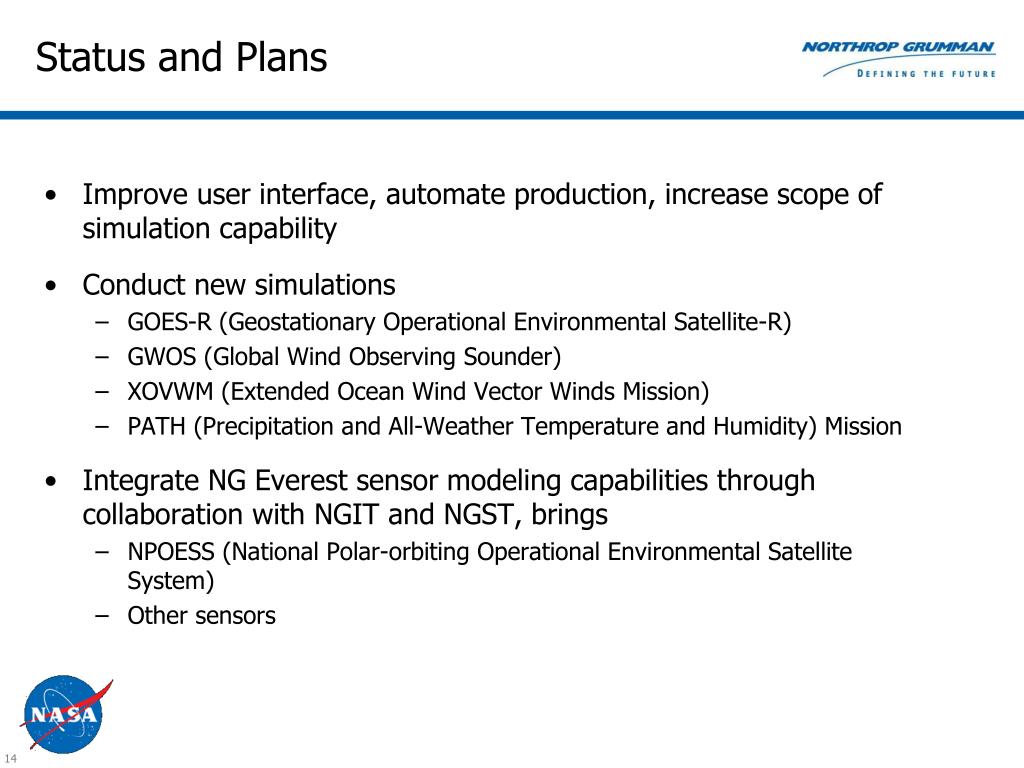 Status and Plans

NORTHROP GRUMMAN
DEFINING THE FUTURE

• Improve user interface, automate production, increase scope of simulation capability

• Conduct new simulations
– GOES-R (Geostationary Operational Environmental Satellite-R)
– GWOS (Global Wind Observing Sounder)
– XOVWM (Extended Ocean Wind Vector Winds Mission)
– PATH (Precipitation and All-Weather Temperature and Humidity) Mission

• Integrate NG Everest sensor modeling capabilities through collaboration with NGIT and NGST, brings
– NPOESS (National Polar-orbiting Operational Environmental Satellite System)
– Other sensors

NASA

14